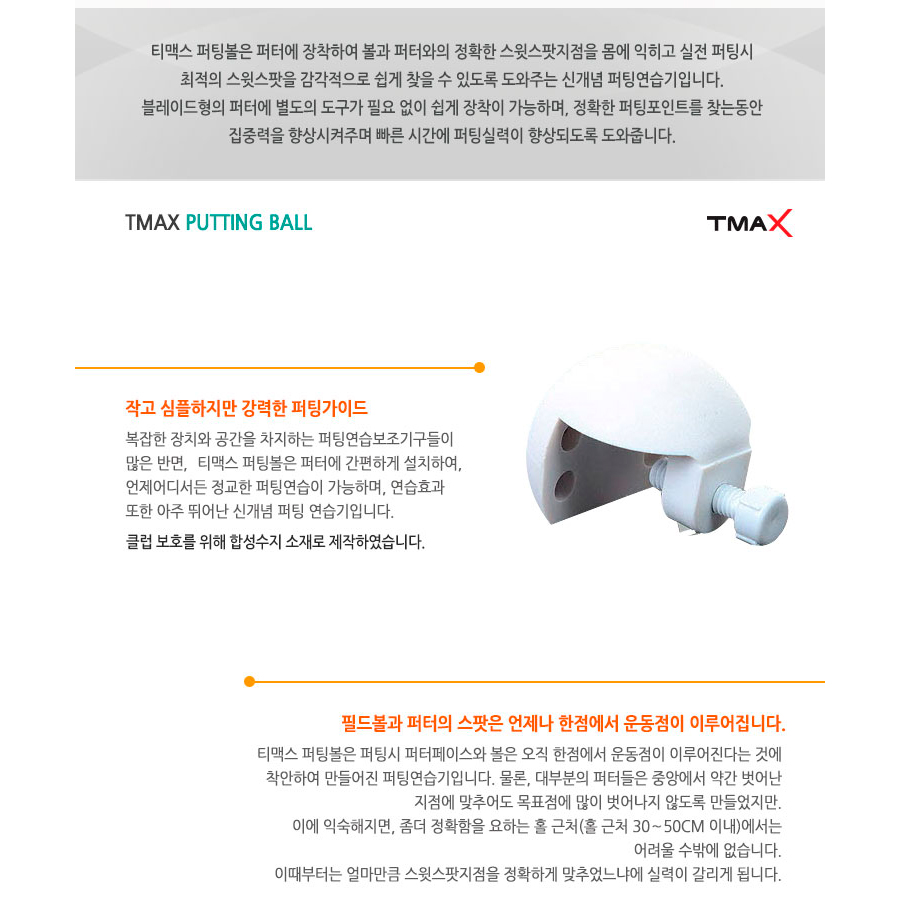 티맥스 퍼팅볼은 퍼터에 장착하여 볼과 퍼터와의 정확한 스윗스팟지점을 몸에 익히고 실전 퍼팅시 최적의 스윗스팟을 감각적으로 쉽게 찾을 수 있도록 도와주는 신개념 퍼팅연습기입니다.
블레이드형의 퍼터에 별도의 도구가 필요 없이 쉽게 장착이 가능하며, 정확한 퍼팅포인트를 찾는동안 집중력을 향상시켜주며 빠른 시간에 퍼팅실력이 향상되도록 도와줍니다.

TMAX PUTTING BALL

TMAX

작고 심플하지만 강력한 퍼팅가이드

복잡한 장치와 공간을 차지하는 퍼팅연습보조기구들이 많은 반면, 티맥스 퍼팅볼은 퍼터에 간편하게 설치하여, 언제어디서든 정교한 퍼팅연습이 가능하며, 연습효과 또한 아주 뛰어난 신개념 퍼팅 연습기입니다.

클럽 보호를 위해 합성수지 소재로 제작하였습니다.

필드볼과 퍼터의 스팟은 언제나 한점에서 운동점이 이루어집니다.

티맥스 퍼팅볼은 퍼팅시 퍼터페이스와 볼은 오직 한점에서 운동점이 이루어진다는 것에 착안하여 만들어진 퍼팅연습기입니다. 물론, 대부분의 퍼터들은 중앙에서 약간 벗어난 지점에 맞추어도 목표점에 많이 벗어나지 않도록 만들었지만.
이에 익숙해지면, 좀더 정확함을 요하는 홀 근처(홀 근처 30~50CM 이내)에서는 어려울 수밖에 없습니다.
이때부터는 얼마만큼 스윗스팟지점을 정확하게 맞추었느냐에 실력이 갈리게 됩니다.